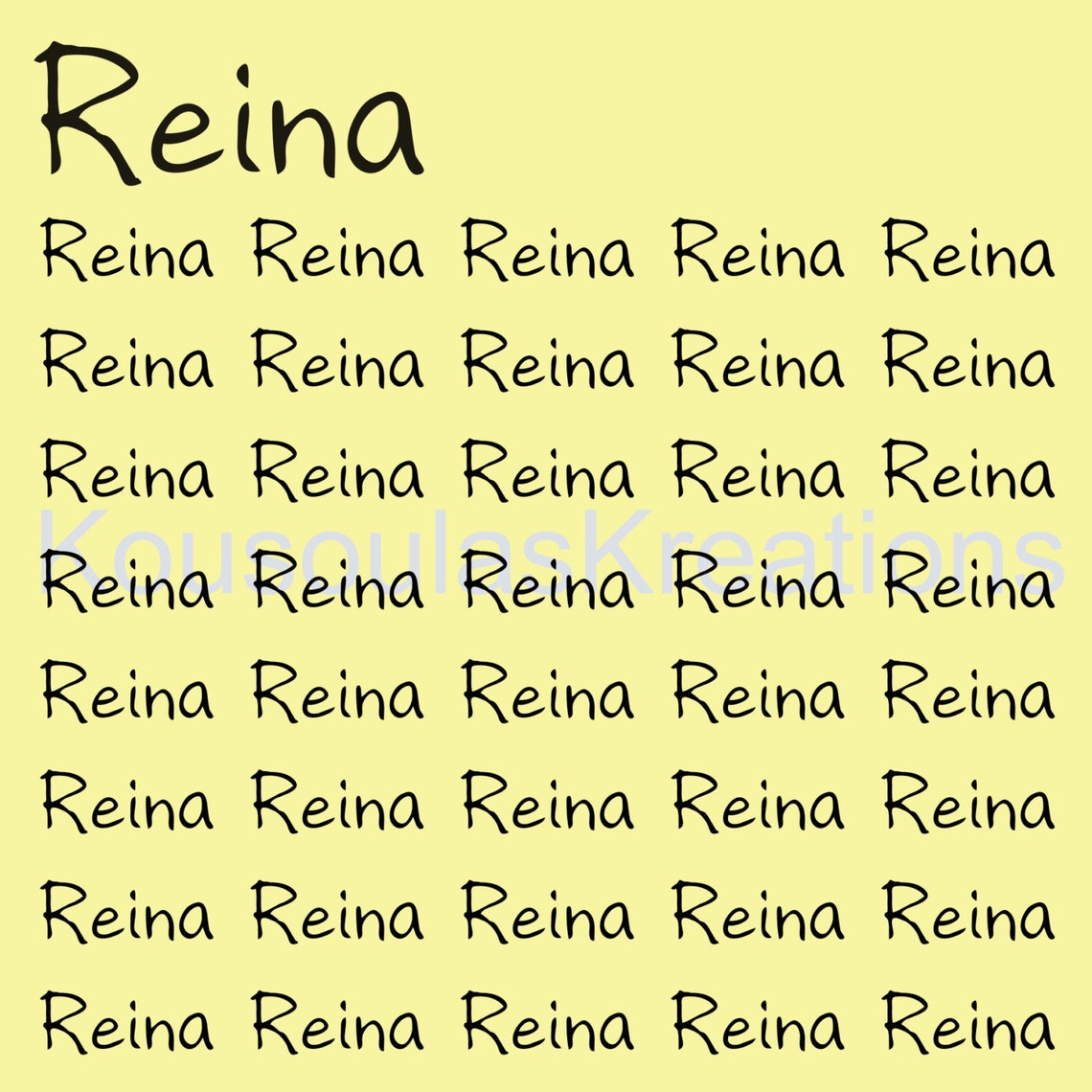 Reina

Reina Reina Reina Reina Reina
Reina Reina Reina Reina Reina
Reina Reina Reina Reina Reina
Reina Reina Reina Reina Reina
Reina Reina Reina Reina Reina
Reina Reina Reina Reina Reina
Reina Reina Reina Reina Reina
Reina Reina Reina Reina Reina

KousoulasKreations